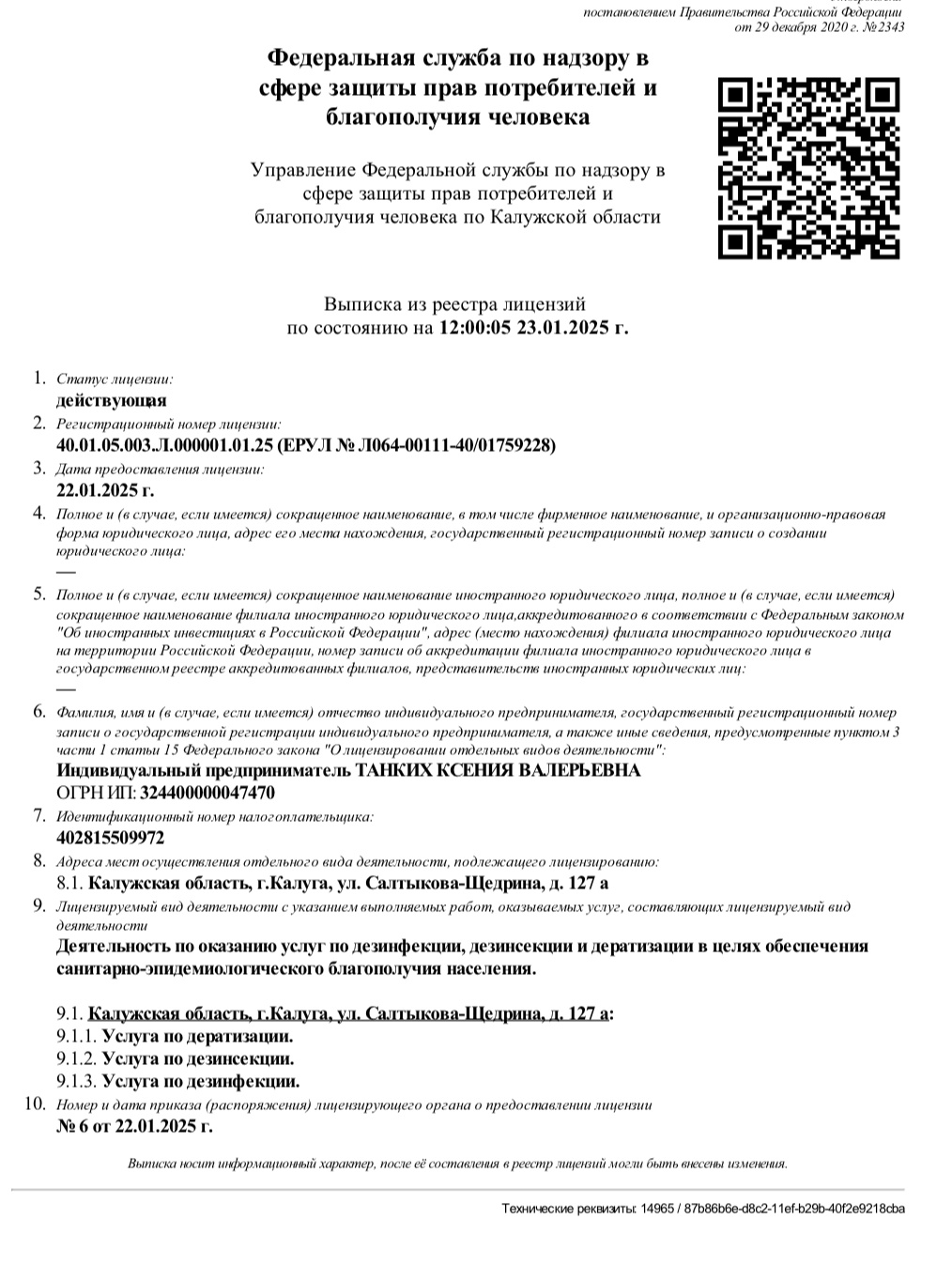 постановлением Правительства Российской Федерации от 29 декабря 2020 г. №2343

Федеральная служба по надзору в сфере защиты прав потребителей и благополучия человека

Управление Федеральной службы по надзору в сфере защиты прав потребителей и благополучия человека по Калужской области

Выписка из реестра лицензий
по состоянию на 12:00:05 23.01.2025 г.

1. Статус лицензии:
действующая
2. Регистрационный номер лицензии:
40.01.05.003.Л.000001.01.25 (ЕРУЛ № Л064-00111-40/01759228)
3. Дата предоставления лицензии:
22.01.2025 г.
4. Полное и (в случае, если имеется) сокращенное наименование, в том числе фирменное наименование, и организационно-правовая форма юридического лица, адрес его места нахождения, государственный регистрационный номер записи о создании юридического лица:
—
5. Полное и (в случае, если имеется) сокращенное наименование иностранного юридического лица, полное и (в случае, если имеется) сокращенное наименование филиала иностранного юридического лица,аккредитованного в соответствии с Федеральным законом "Об иностранных инвестициях в Российской Федерации", адрес (место нахождения) филиала иностранного юридического лица на территории Российской Федерации, номер записи об аккредитации филиала иностранного юридического лица в государственном реестре аккредитованных филиалов, представительств иностранных юридических лиц:
—
6. Фамилия, имя и (в случае, если имеется) отчество индивидуального предпринимателя, государственный регистрационный номер записи о государственной регистрации индивидуального предпринимателя, а также иные сведения, предусмотренные пунктом 3 части 1 статьи 15 Федерального закона "О лицензировании отдельных видов деятельности":
Индивидуальный предприниматель ТАНКИХ КСЕНИЯ ВАЛЕРЬЕВНА
ОГРН ИП: 324400000047470
7. Идентификационный номер налогоплательщика:
402815509972
8. Адреса мест осуществления отдельного вида деятельности, подлежащего лицензированию:
8.1. Калужская область, г.Калуга, ул. Салтыкова-Щедрина, д. 127 а
9. Лицензируемый вид деятельности с указанием выполняемых работ, оказываемых услуг, составляющих лицензируемый вид деятельности
Деятельность по оказанию услуг по дезинфекции, дезинсекции и дератизации в целях обеспечения санитарно-эпидемиологического благополучия населения.

9.1. Калужская область, г.Калуга, ул. Салтыкова-Щедрина, д. 127 а:
9.1.1. Услуга по дератизации.
9.1.2. Услуга по дезинсекции.
9.1.3. Услуга по дезинфекции.
10. Номер и дата приказа (распоряжения) лицензирующего органа о предоставлении лицензии
№ 6 от 22.01.2025 г.

Выписка носит информационный характер, после её составления в реестр лицензий могли быть внесены изменения.

Технические реквизиты: 14965 / 87b86b6e-d8c2-11ef-b29b-40f2e9218cba